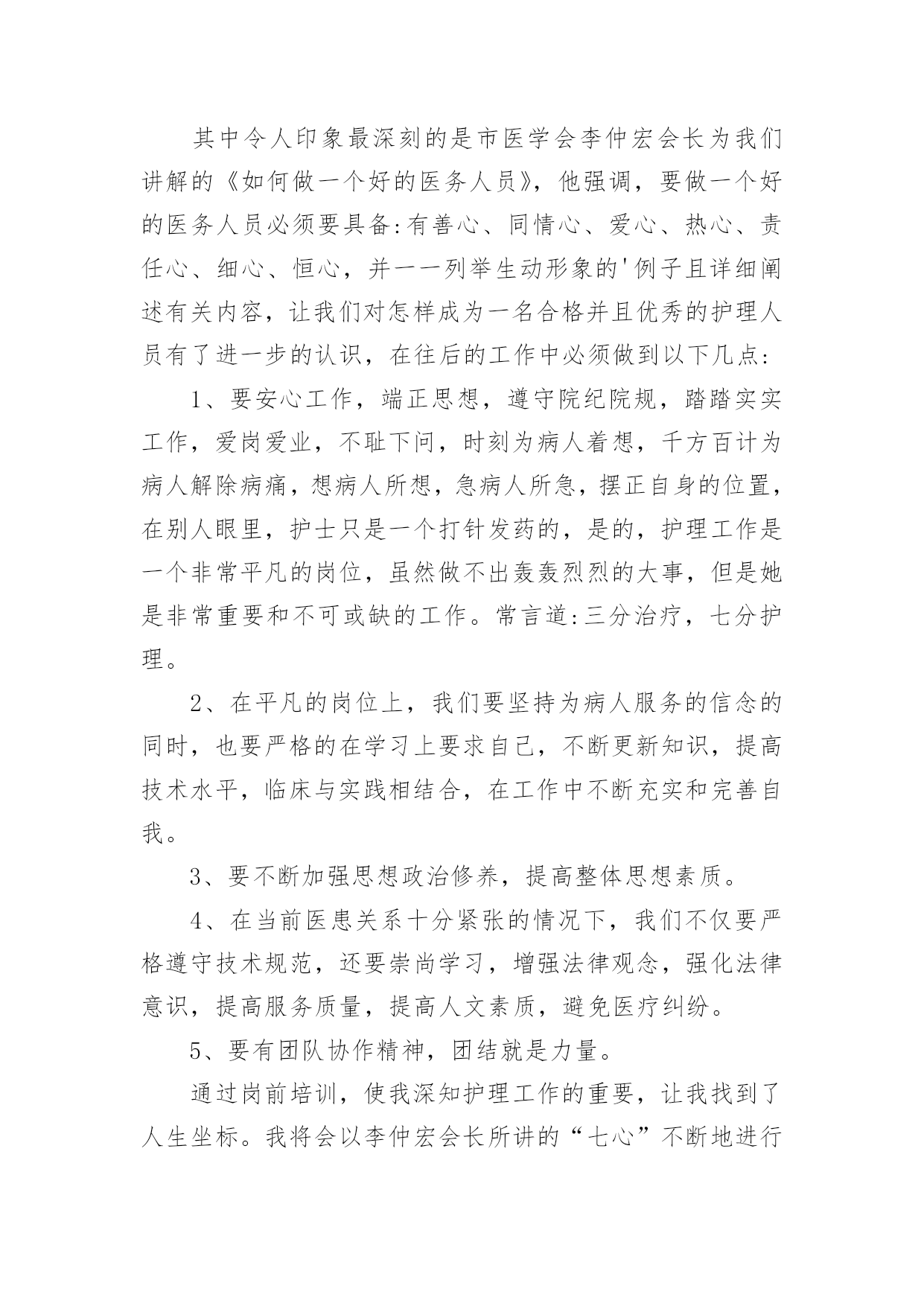 其中令人印象最深刻的是市医学会李仲宏会长为我们讲解的《如何做一个好的医务人员》，他强调，要做一个好的医务人员必须要具备:有善心、同情心、爱心、热心、责任心、细心、恒心，并一一列举生动形象的'例子且详细阐述有关内容，让我们对怎样成为一名合格并且优秀的护理人员有了进一步的认识，在往后的工作中必须做到以下几点:

1、要安心工作，端正思想，遵守院纪院规，踏踏实实工作，爱岗爱业，不耻下问，时刻为病人着想，千方百计为病人解除病痛，想病人所想，急病人所急，摆正自身的位置，在别人眼里，护士只是一个打针发药的，是的，护理工作是一个非常平凡的岗位，虽然做不出轰轰烈烈的大事，但是她是非常重要和不可或缺的工作。常言道:三分治疗，七分护理。

2、在平凡的岗位上，我们要坚持为病人服务的信念的同时，也要严格的在学习上要求自己，不断更新知识，提高技术水平，临床与实践相结合，在工作中不断充实和完善自我。

3、要不断加强思想政治修养，提高整体思想素质。

4、在当前医患关系十分紧张的情况下，我们不仅要严格遵守技术规范，还要崇尚学习，增强法律观念，强化法律意识，提高服务质量，提高人文素质，避免医疗纠纷。

5、要有团队协作精神，团结就是力量。

通过岗前培训，使我深知护理工作的重要，让我找到了人生坐标。我将会以李仲宏会长所讲的“七心”不断地进行